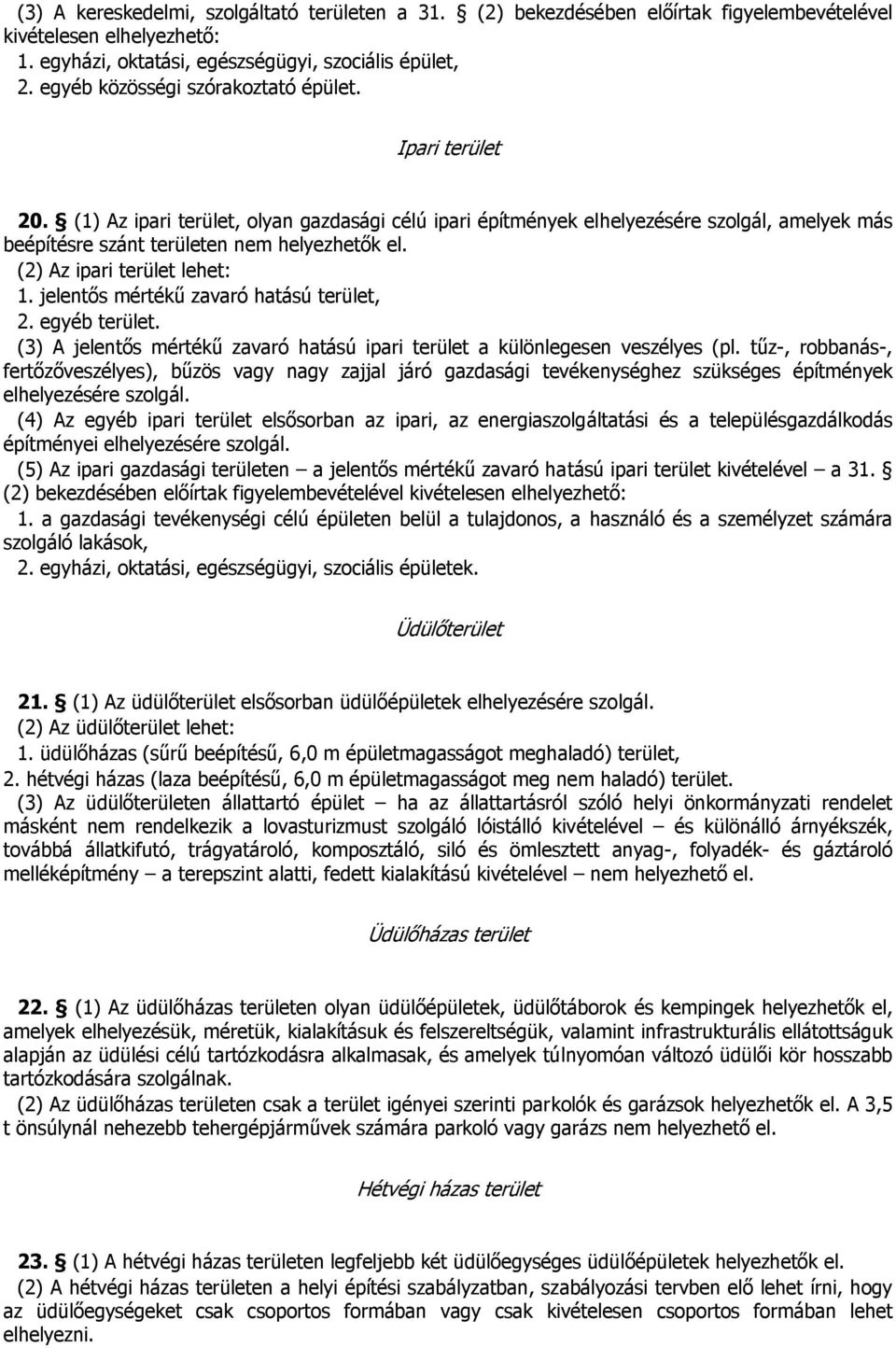 (3) A kereskedelmi, szolgáltató területen a 31. § (2) bekezdésében előírtak figyelembevételével kivételesen elhelyezhető:
1. egyházi, oktatási, egészségügyi, szociális épület,
2. egyéb közösségi szórakoztató épület.

Ipari terület

20. § (1) Az ipari terület, olyan gazdasági célú ipari építmények elhelyezésére szolgál, amelyek más beépítésre szánt területen nem helyezhetők el.
(2) Az ipari terület lehet:
1. jelentős mértékű zavaró hatású terület,
2. egyéb terület.
(3) A jelentős mértékű zavaró hatású ipari terület a különlegesen veszélyes (pl. tűz-, robbanás-, fertőzőveszélyes), bűzös vagy nagy zajjal járó gazdasági tevékenységhez szükséges építmények elhelyezésére szolgál.
(4) Az egyéb ipari terület elsősorban az ipari, az energiaszolgáltatási és a településgazdálkodás építményei elhelyezésére szolgál.
(5) Az ipari gazdasági területen – a jelentős mértékű zavaró hatású ipari terület kivételével – a 31. § (2) bekezdésében előírtak figyelembevételével kivételesen elhelyezhető:
1. a gazdasági tevékenységi célú épületen belül a tulajdonos, a használó és a személyzet számára szolgáló lakások,
2. egyházi, oktatási, egészségügyi, szociális épületek.

Üdülőterület

21. § (1) Az üdülőterület elsősorban üdülőépületek elhelyezésére szolgál.
(2) Az üdülőterület lehet:
1. üdülőházas (sűrű beépítésű, 6,0 m épületmagasságot meghaladó) terület,
2. hétvégi házas (laza beépítésű, 6,0 m épületmagasságot meg nem haladó) terület.
(3) Az üdülőterületen állattartó épület – ha az állattartásról szóló helyi önkormányzati rendelet másként nem rendelkezik a lovasturizmust szolgáló lóistálló kivételével – és különálló árnyékszék, továbbá állatkifutó, trágyatároló, komposztáló, siló és ömlesztett anyag-, folyadék- és gáztároló melléképítmény – a terepszint alatti, fedett kialakítású kivételével – nem helyezhető el.

Üdülőházas terület

22. § (1) Az üdülőházas területen olyan üdülőépületek, üdülőtáborok és kempingek helyezhetők el, amelyek elhelyezésük, méretük, kialakításuk és felszereltségük, valamint infrastrukturális ellátottságuk alapján az üdülési célú tartózkodásra alkalmasak, és amelyek túlnyomóan változó üdülői kör hosszabb tartózkodására szolgálnak.
(2) Az üdülőházas területen csak a terület igényei szerinti parkolók és garázsok helyezhetők el. A 3,5 t önsúlynál nehezebb tehergépjárművek számára parkoló vagy garázs nem helyezhető el.

Hétvégi házas terület

23. § (1) A hétvégi házas területen legfeljebb két üdülőegységes üdülőépületek helyezhetők el.
(2) A hétvégi házas területen a helyi építési szabályzatban, szabályozási tervben elő lehet írni, hogy az üdülőegységeket csak csoportos formában vagy csak kivételesen csoportos formában lehet elhelyezni.